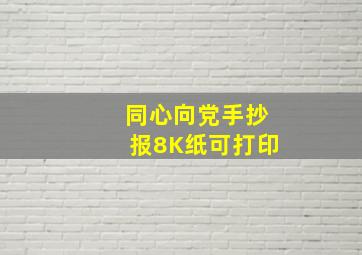 同心向党手抄报8K纸可打印